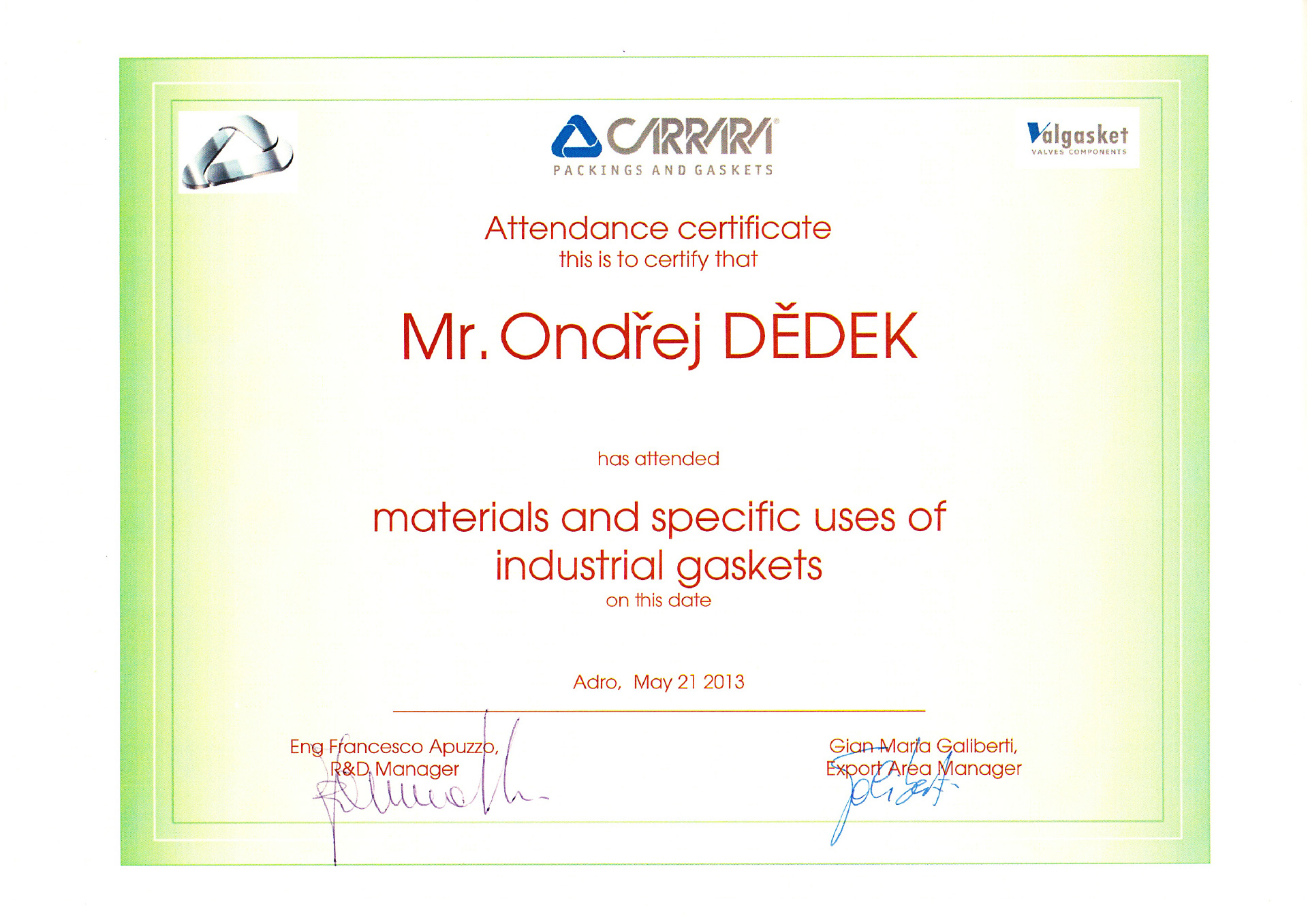 CARRARA®
PACKINGS AND GASKETS

Valgasket
VALVES COMPONENTS

Attendance certificate
this is to certify that

Mr. Ondřej DĚDEK

has attended

materials and specific uses of industrial gaskets
on this date

Adro, May 21 2013

Eng Francesco Apuzzo,
R&D Manager

Gian Maria Galiberti,
Export Area Manager